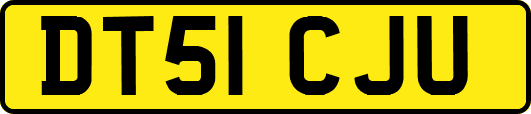 DT51 CJU